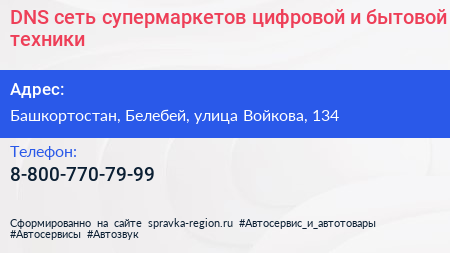 DNS сеть супермаркетов цифровой и бытовой техники

Адрес:

Башкортостан, Белебей, улица Войкова, 134

Телефон:

8-800-770-79-99

Сформированно на сайте spravka-region.ru #Автосервис_и_автотовары #Автосервисы #Автозвук